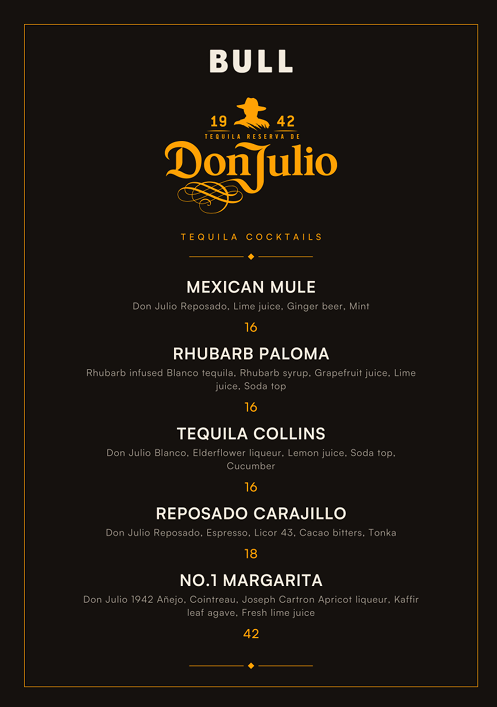 BULL

19 42
TEQUILA RESERVA DE
Don Julio

TEQUILA COCKTAILS

MEXICAN MULE

Don Julio Reposado, Lime juice, Ginger beer, Mint

16

RHUBARB PALOMA

Rhubarb infused Blanco tequila, Rhubarb syrup, Grapefruit juice, Lime juice, Soda top

16

TEQUILA COLLINS

Don Julio Blanco, Elderflower liqueur, Lemon juice, Soda top, Cucumber

16

REPOSADO CARAJILLO

Don Julio Reposado, Espresso, Licor 43, Cacao bitters, Tonka

18

NO.1 MARGARITA

Don Julio 1942 Añejo, Cointreau, Joseph Cartron Apricot liqueur, Kaffir leaf agave, Fresh lime juice

42